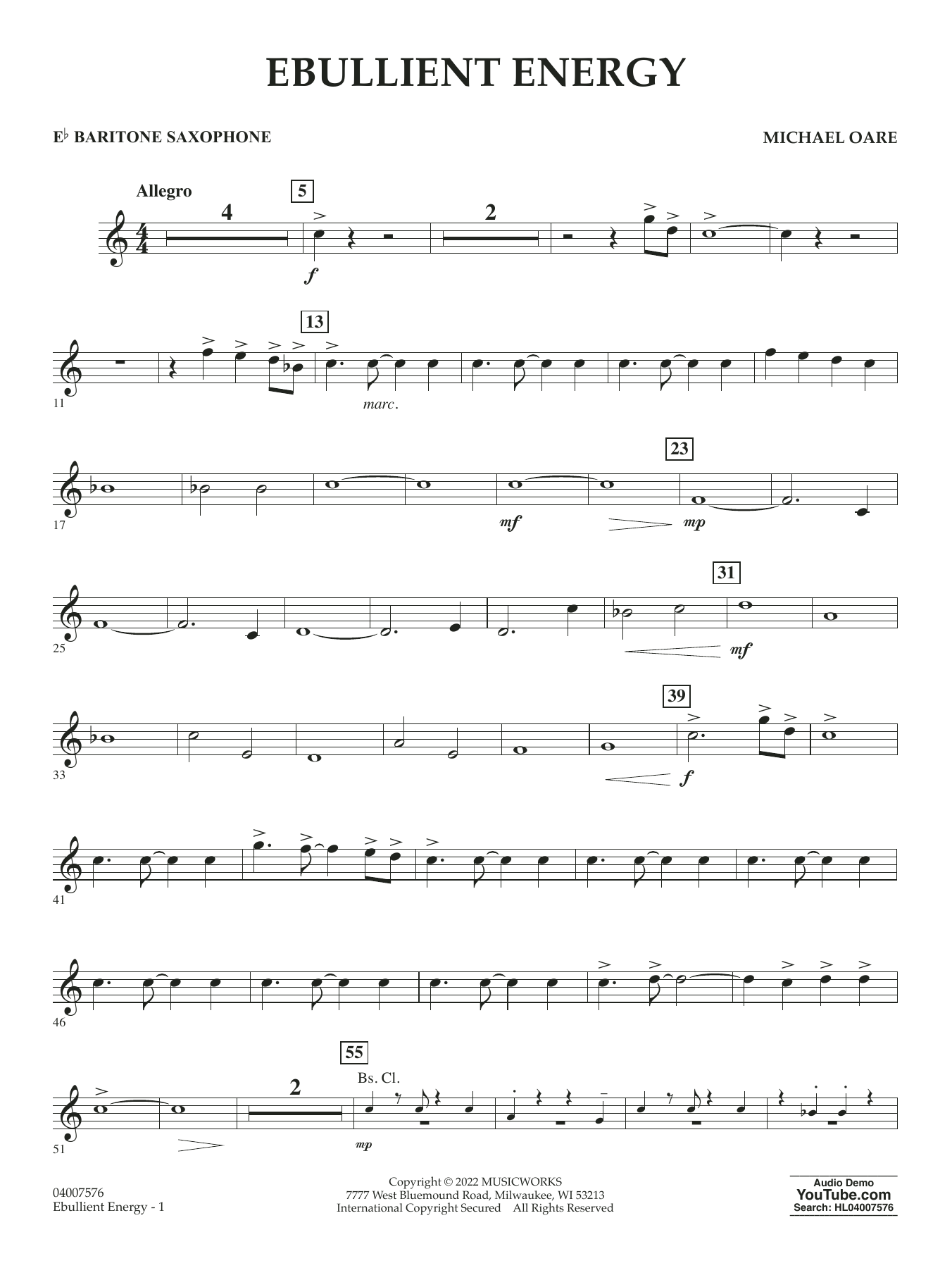 EBULLIENT ENERGY

E♭ BARITONE SAXOPHONE

MICHAEL OARE

Allegro

4

5

f

2

11

13

marc.

17

mf

23

mp

25

31

mf

33

39

f

41

46

51

2

55

Bs. Cl.

mp

04007576
Ebullient Energy - 1

Copyright © 2022 MUSICWORKS
7777 West Bluemound Road, Milwaukee, WI 53213
International Copyright Secured All Rights Reserved

Audio Demo
YouTube.com
Search: HL04007576